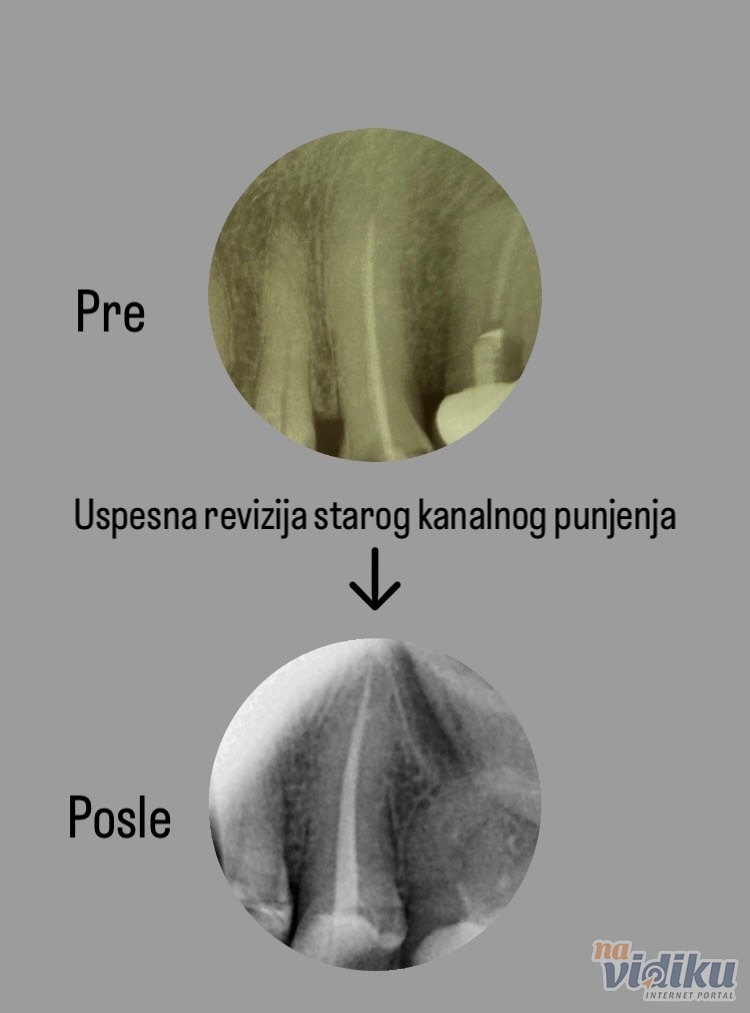 Pre

Uspesna revizija starog kanalnog punjenja

↓

Posle

na vidiku INTERNET PORTAL